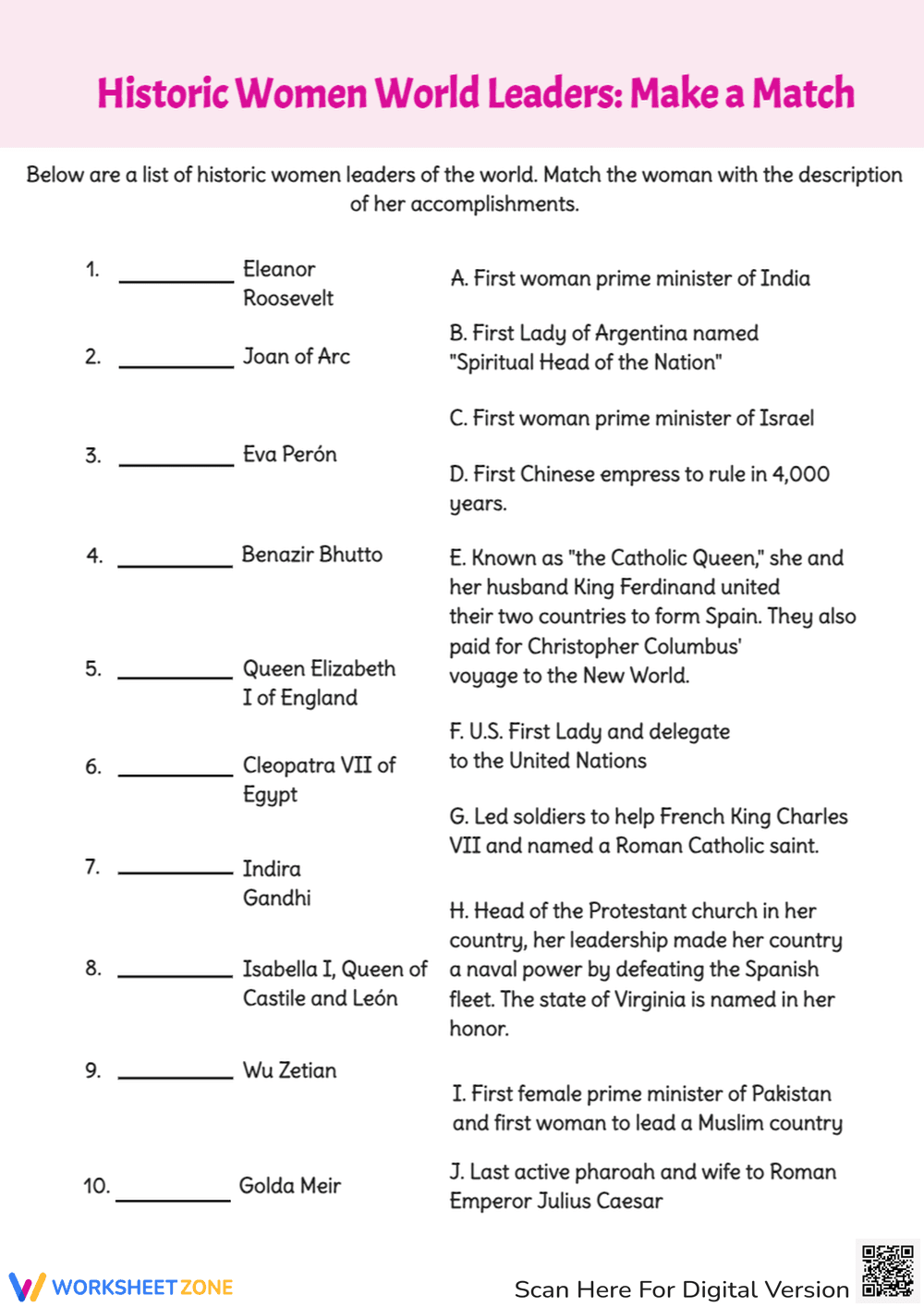 Historic Women World Leaders: Make a Match

Below are a list of historic women leaders of the world. Match the woman with the description of her accomplishments.

1. ____ Eleanor Roosevelt

2. ____ Joan of Arc

3. ____ Eva Perón

4. ____ Benazir Bhutto

5. ____ Queen Elizabeth I of England

6. ____ Cleopatra VII of Egypt

7. ____ Indira Gandhi

8. ____ Isabella I, Queen of Castile and León

9. ____ Wu Zetian

10. ____ Golda Meir

A. First woman prime minister of India

B. First Lady of Argentina named "Spiritual Head of the Nation"

C. First woman prime minister of Israel

D. First Chinese empress to rule in 4,000 years.

E. Known as "the Catholic Queen," she and her husband King Ferdinand united their two countries to form Spain. They also paid for Christopher Columbus' voyage to the New World.

F. U.S. First Lady and delegate to the United Nations

G. Led soldiers to help French King Charles VII and named a Roman Catholic saint.

H. Head of the Protestant church in her country, her leadership made her country a naval power by defeating the Spanish fleet. The state of Virginia is named in her honor.

I. First female prime minister of Pakistan and first woman to lead a Muslim country

J. Last active pharoah and wife to Roman Emperor Julius Caesar

WORKSHEETZONE

Scan Here For Digital Version